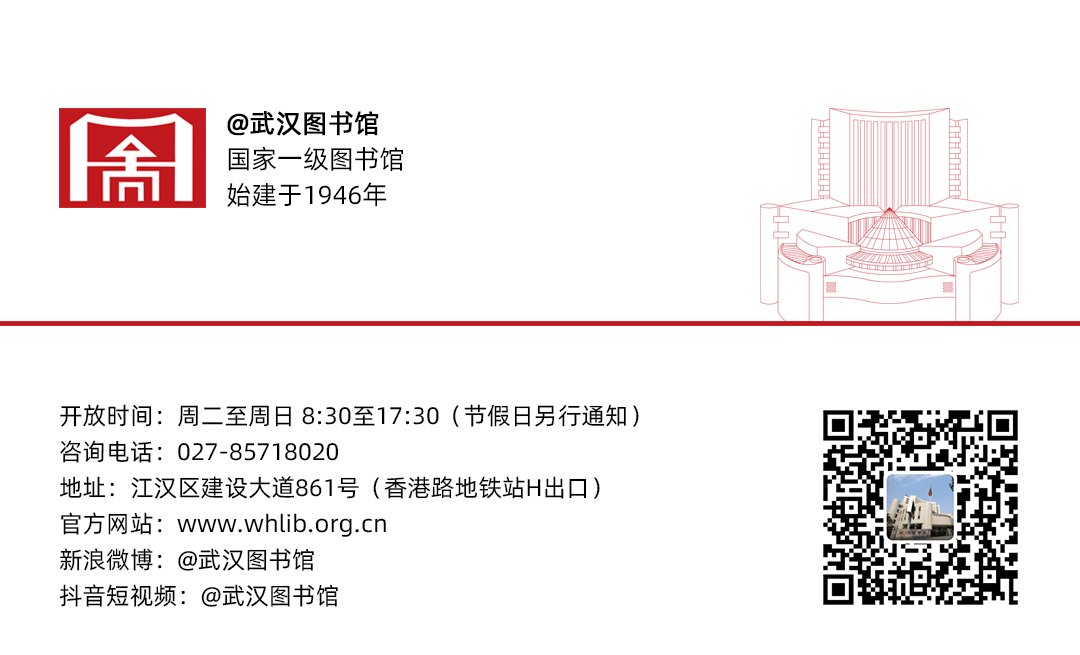 @武汉图书馆
国家一级图书馆
始建于1946年

开放时间：周二至周日 8:30至17:30（节假日另行通知）
咨询电话：027-85718020
地址：江汉区建设大道861号（香港路地铁站H出口）
官方网站：www.whlib.org.cn
新浪微博：@武汉图书馆
抖音短视频：@武汉图书馆